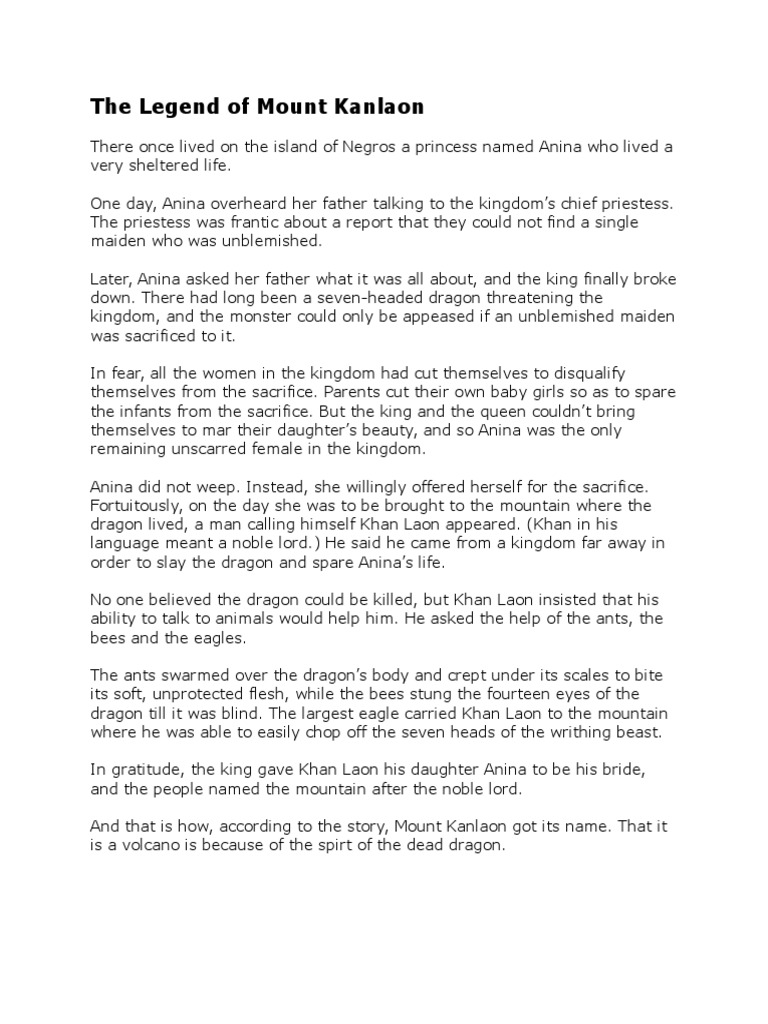 The Legend of Mount Kanlaon

There once lived on the island of Negros a princess named Anina who lived a very sheltered life.

One day, Anina overheard her father talking to the kingdom's chief priestess. The priestess was frantic about a report that they could not find a single maiden who was unblemished.

Later, Anina asked her father what it was all about, and the king finally broke down. There had long been a seven-headed dragon threatening the kingdom, and the monster could only be appeased if an unblemished maiden was sacrificed to it.

In fear, all the women in the kingdom had cut themselves to disqualify themselves from the sacrifice. Parents cut their own baby girls so as to spare the infants from the sacrifice. But the king and the queen couldn't bring themselves to mar their daughter's beauty, and so Anina was the only remaining unscarred female in the kingdom.

Anina did not weep. Instead, she willingly offered herself for the sacrifice. Fortuitously, on the day she was to be brought to the mountain where the dragon lived, a man calling himself Khan Laon appeared. (Khan in his language meant a noble lord.) He said he came from a kingdom far away in order to slay the dragon and spare Anina's life.

No one believed the dragon could be killed, but Khan Laon insisted that his ability to talk to animals would help him. He asked the help of the ants, the bees and the eagles.

The ants swarmed over the dragon's body and crept under its scales to bite its soft, unprotected flesh, while the bees stung the fourteen eyes of the dragon till it was blind. The largest eagle carried Khan Laon to the mountain where he was able to easily chop off the seven heads of the writhing beast.

In gratitude, the king gave Khan Laon his daughter Anina to be his bride, and the people named the mountain after the noble lord.

And that is how, according to the story, Mount Kanlaon got its name. That it is a volcano is because of the spirt of the dead dragon.